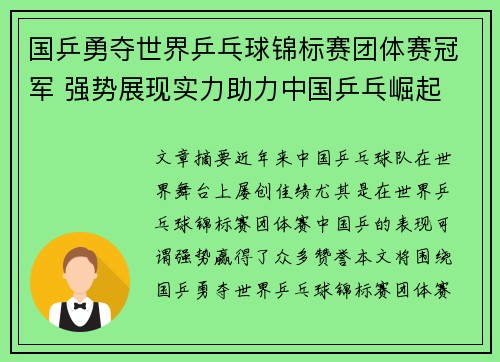 国乒勇夺世界乒乓球锦标赛团体赛冠军 强势展现实力助力中国乒乓崛起

文章摘要近年来中国乒乓球队在世界舞台上屡创佳绩尤其是在世界乒乓球锦标赛团体赛中国乒的表现可谓强势赢得了众多赞誉本文将围绕国乒勇夺世界乒乓球锦标赛团体赛